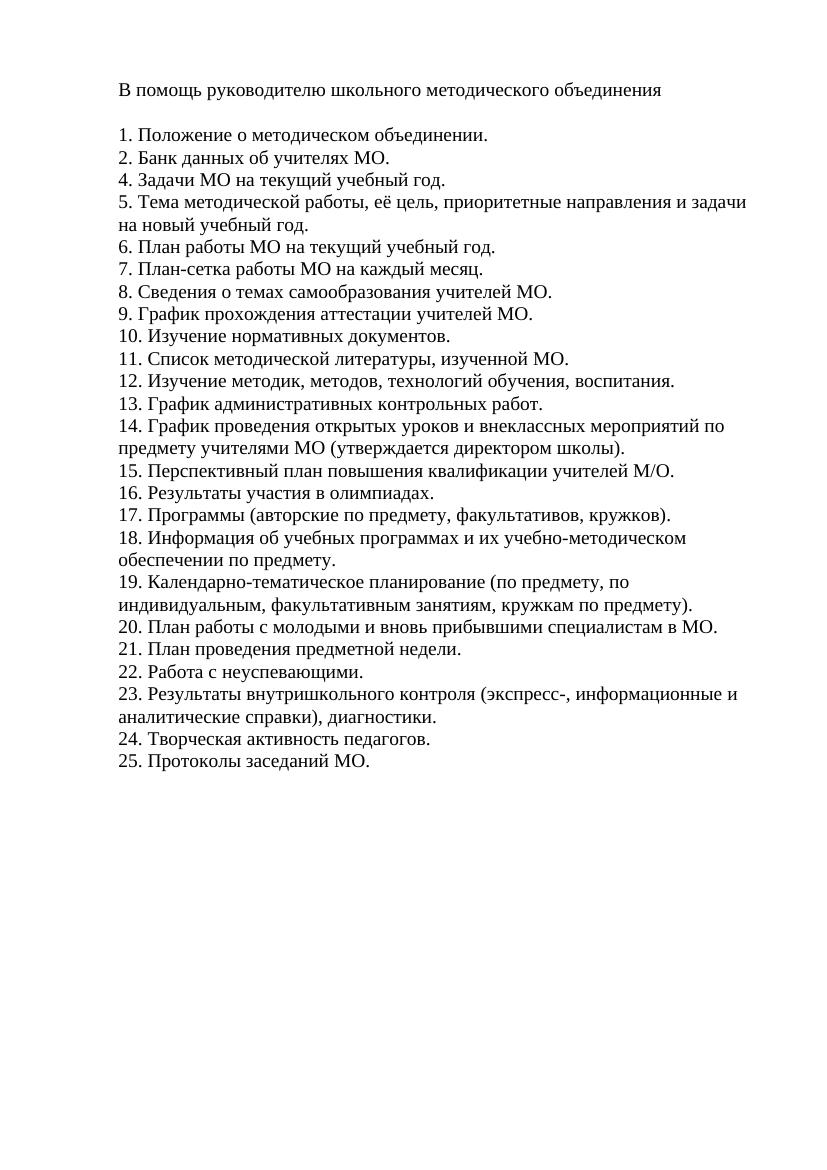 В помощь руководителю школьного методического объединения

1. Положение о методическом объединении.
2. Банк данных об учителях МО.
4. Задачи МО на текущий учебный год.
5. Тема методической работы, её цель, приоритетные направления и задачи на новый учебный год.
6. План работы МО на текущий учебный год.
7. План-сетка работы МО на каждый месяц.
8. Сведения о темах самообразования учителей МО.
9. График прохождения аттестации учителей МО.
10. Изучение нормативных документов.
11. Список методической литературы, изученной МО.
12. Изучение методик, методов, технологий обучения, воспитания.
13. График административных контрольных работ.
14. График проведения открытых уроков и внеклассных мероприятий по предмету учителями МО (утверждается директором школы).
15. Перспективный план повышения квалификации учителей М/О.
16. Результаты участия в олимпиадах.
17. Программы (авторские по предмету, факультативов, кружков).
18. Информация об учебных программах и их учебно-методическом обеспечении по предмету.
19. Календарно-тематическое планирование (по предмету, по индивидуальным, факультативным занятиям, кружкам по предмету).
20. План работы с молодыми и вновь прибывшими специалистам в МО.
21. План проведения предметной недели.
22. Работа с неуспевающими.
23. Результаты внутришкольного контроля (экспресс-, информационные и аналитические справки), диагностики.
24. Творческая активность педагогов.
25. Протоколы заседаний МО.